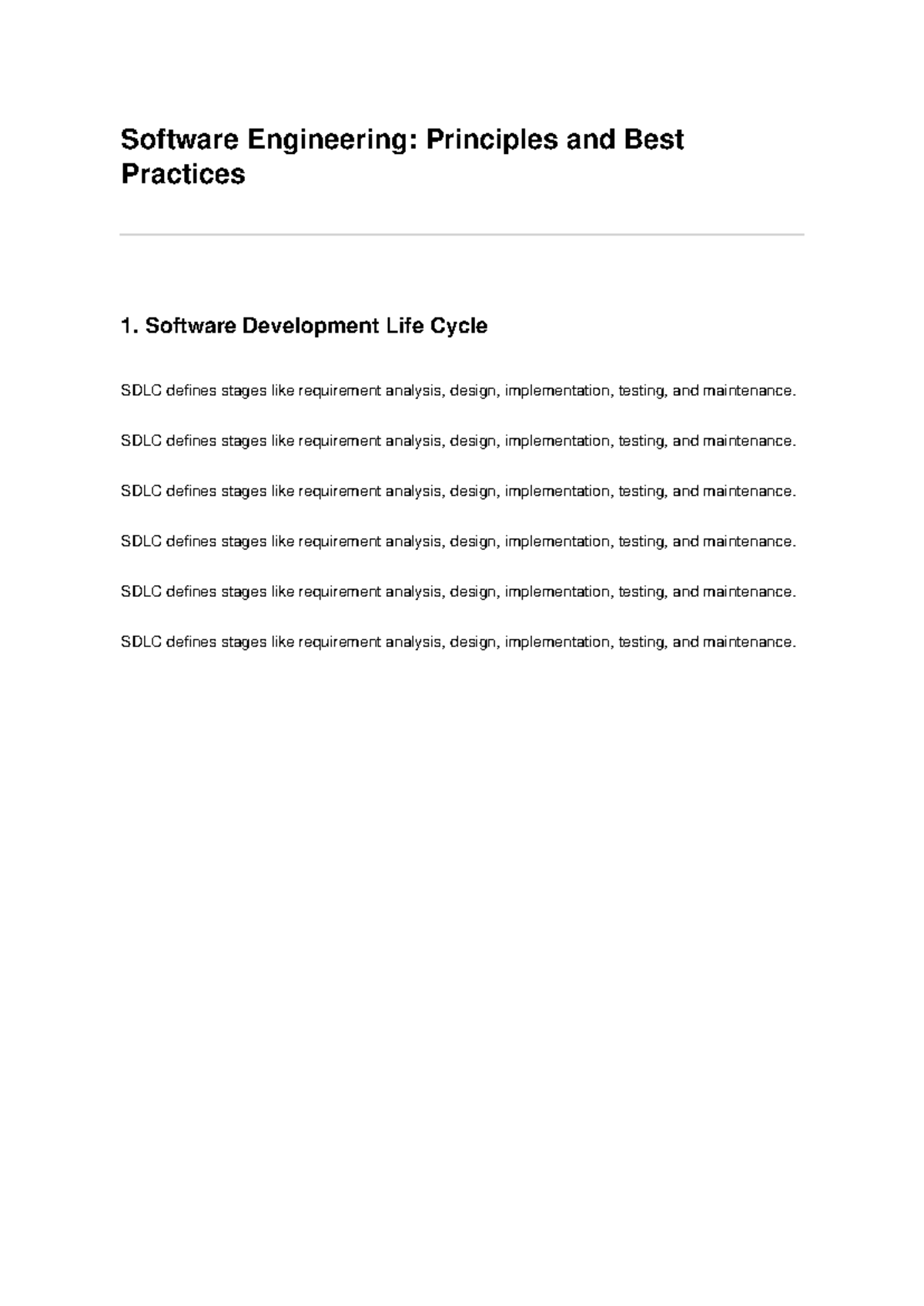 Software Engineering: Principles and Best Practices

1. Software Development Life Cycle

SDLC defines stages like requirement analysis, design, implementation, testing, and maintenance.

SDLC defines stages like requirement analysis, design, implementation, testing, and maintenance.

SDLC defines stages like requirement analysis, design, implementation, testing, and maintenance.

SDLC defines stages like requirement analysis, design, implementation, testing, and maintenance.

SDLC defines stages like requirement analysis, design, implementation, testing, and maintenance.

SDLC defines stages like requirement analysis, design, implementation, testing, and maintenance.